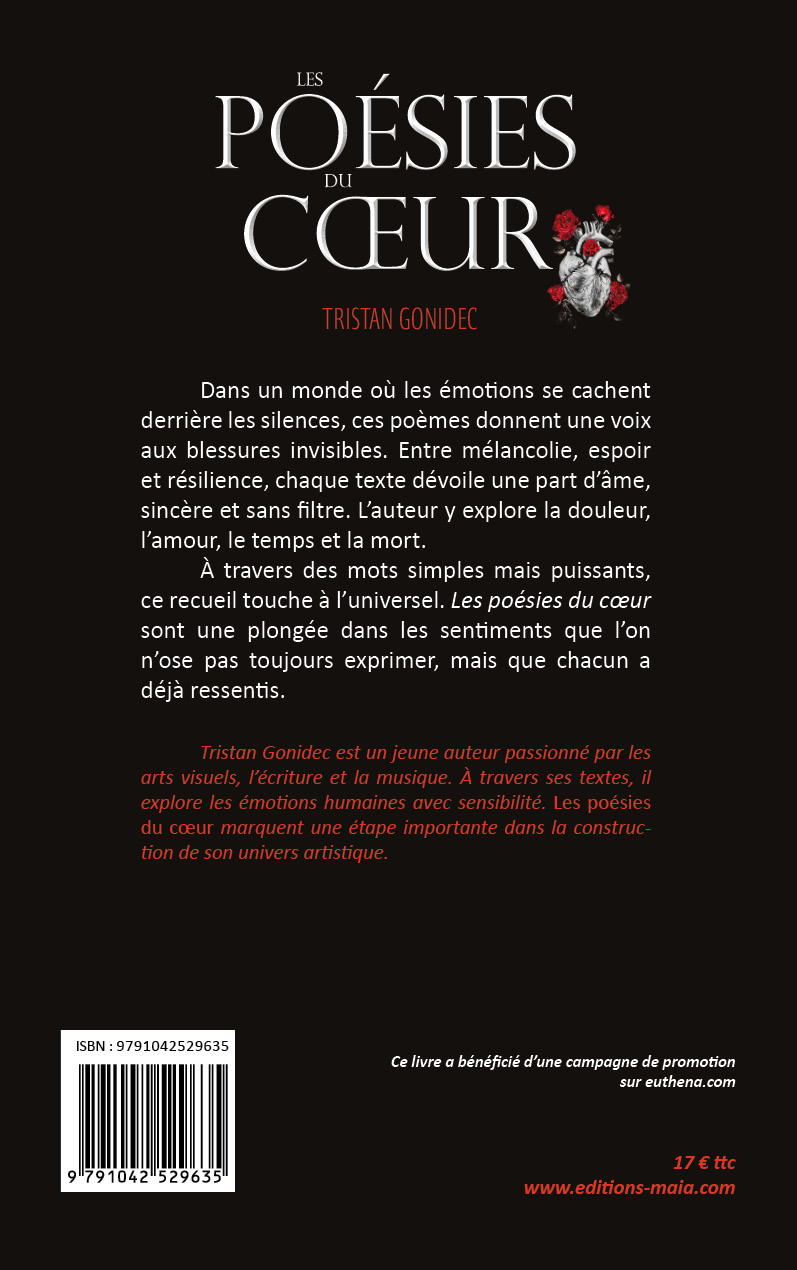 LES
POÉSIES
DU
CŒUR

TRISTAN GONIDEC

Dans un monde où les émotions se cachent derrière les silences, ces poèmes donnent une voix aux blessures invisibles. Entre mélancolie, espoir et résilience, chaque texte dévoile une part d'âme, sincère et sans filtre. L'auteur y explore la douleur, l'amour, le temps et la mort.

À travers des mots simples mais puissants, ce recueil touche à l'universel. Les poésies du cœur sont une plongée dans les sentiments que l'on n'ose pas toujours exprimer, mais que chacun a déjà ressentis.

Tristan Gonidec est un jeune auteur passionné par les arts visuels, l'écriture et la musique. À travers ses textes, il explore les émotions humaines avec sensibilité. Les poésies du cœur marquent une étape importante dans la construction de son univers artistique.

ISBN : 9791042529635

9 791042 529635

Ce livre a bénéficié d'une campagne de promotion sur euthena.com

17 € ttc
www.editions-maia.com